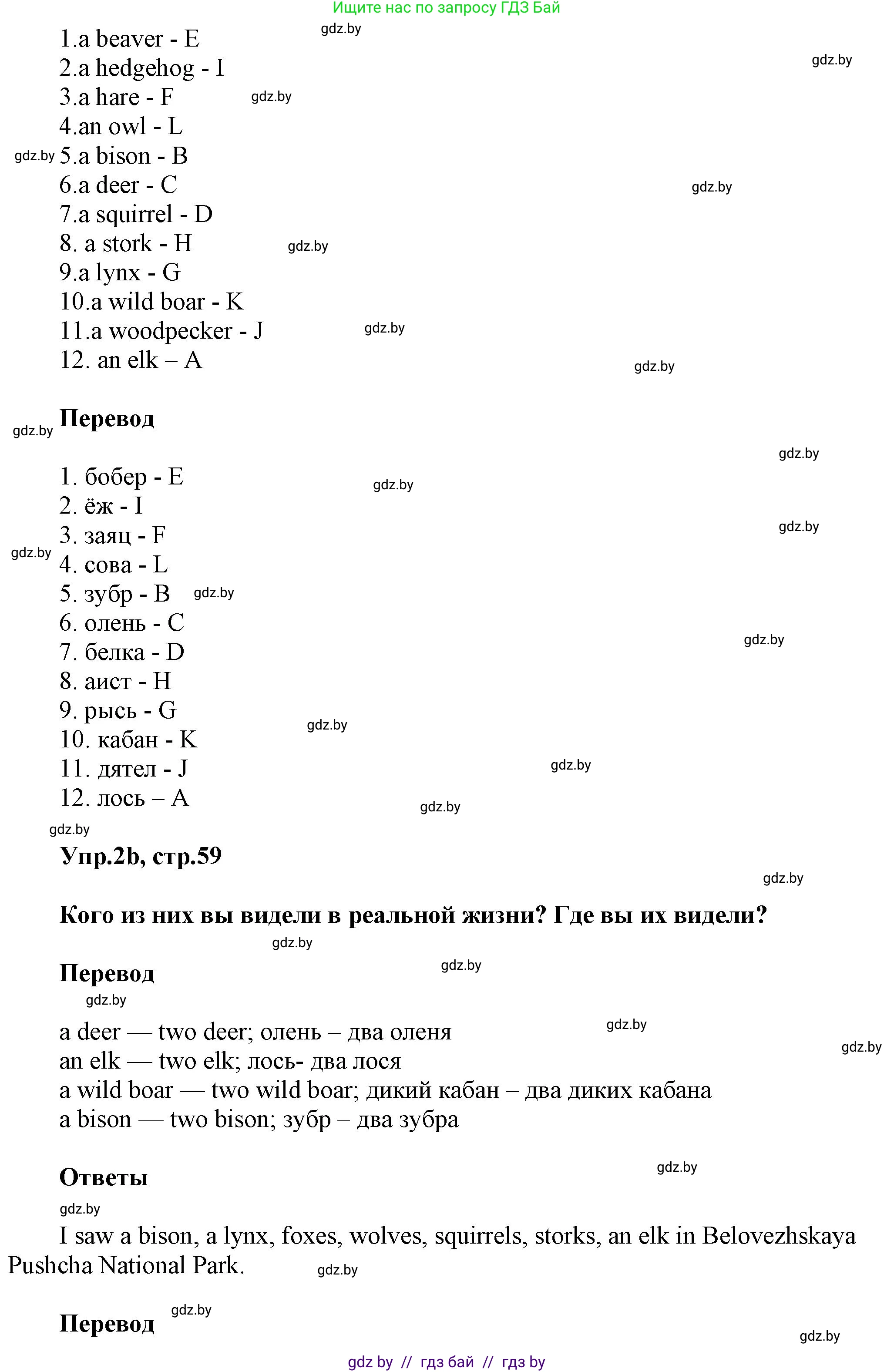 Ищите нас по запросу ГДЗ Бай

gdz.by

1.a beaver - E
2.a hedgehog - I
3.a hare - F
4.an owl - L
5.a bison - B
6.a deer - C
7.a squirrel - D
8. a stork - H
9.a lynx - G
10.a wild boar - K
11.a woodpecker - J
12. an elk – A

**Перевод**

1. бобер - E
2. ёж - I
3. заяц - F
4. сова - L
5. зубр - B
6. олень - C
7. белка - D
8. аист - H
9. рысь - G
10. кабан - K
11. дятел - J
12. лось – A

**Упр.2b, стр.59**

**Кого из них вы видели в реальной жизни? Где вы их видели?**

**Перевод**

a deer — two deer; олень – два оленя
an elk — two elk; лось- два лося
a wild boar — two wild boar; дикий кабан – два диких кабана
a bison — two bison; зубр – два зубра

**Ответы**

I saw a bison, a lynx, foxes, wolves, squirrels, storks, an elk in Belovezhskaya Pushcha National Park.

**Перевод**

gdz by // гдз бай // гдз by